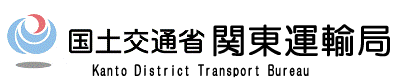 国土交通省 関東運輸局
Kanto District Transport Bureau